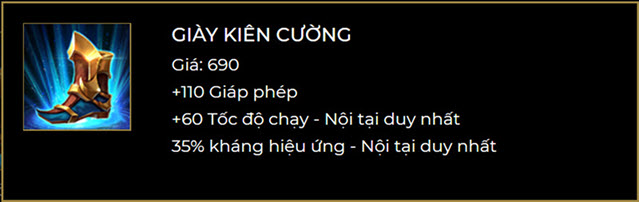 GIÀY KIÊN CƯỜNG

Giá: 690

+110 Giáp phép

+60 Tốc độ chạy - Nội tại duy nhất

35% kháng hiệu ứng - Nội tại duy nhất